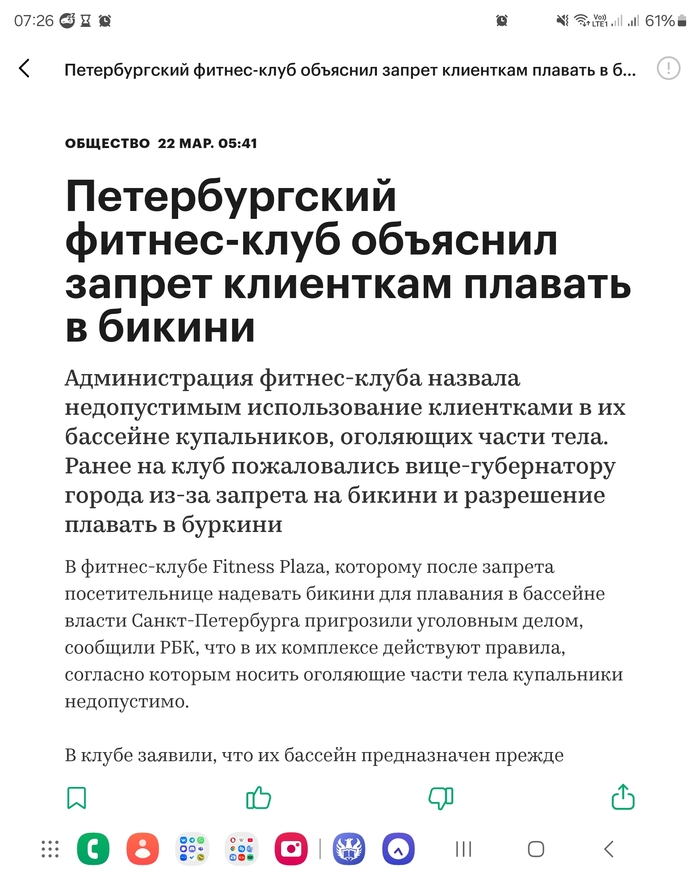 07:26 61%

Петербургский фитнес-клуб объяснил запрет клиенткам плавать в б...

ОБЩЕСТВО 22 МАР. 05:41

Петербургский фитнес-клуб объяснил запрет клиенткам плавать в бикини

Администрация фитнес-клуба назвала недопустимым использование клиентками в их бассейне купальников, оголяющих части тела. Ранее на клуб пожаловались вице-губернатору города из-за запрета на бикини и разрешение плавать в буркини

В фитнес-клубе Fitness Plaza, которому после запрета посетительнице надевать бикини для плавания в бассейне власти Санкт-Петербурга пригрозили уголовным делом, сообщили РБК, что в их комплексе действуют правила, согласно которым носить оголяющие части тела купальники недопустимо.

В клубе заявили, что их бассейн предназначен прежде